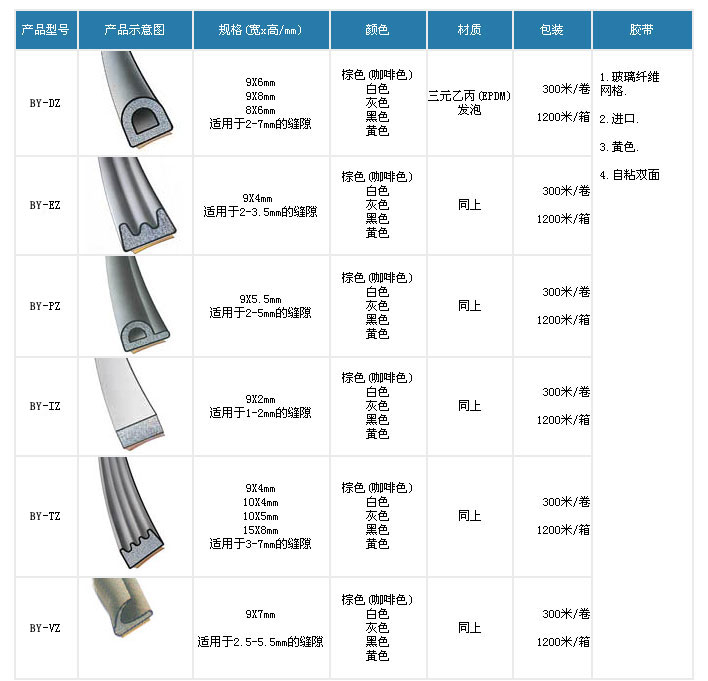 | 产品型号 | 产品示意图 | 规格(宽x高/mm) | 颜色 | 材质 | 包装 | 胶带 |
|---|---|---|---|---|---|---|
| BY-DZ | | 9X6mm 9X8mm 8X6mm 适用于2-7mm的缝隙 | 棕色(咖啡色) 白色 灰色 黑色 黄色 | 三元乙丙(EPDM) 发泡 | 300米/卷 1200米/箱 | 1.玻璃纤维网格. 2.进口. 3.黄色. 4.自粘双面 |
| BY-EZ | | 9X4mm 适用于2-3.5mm的缝隙 | 棕色(咖啡色) 白色 灰色 黑色 黄色 | 同上 | 300米/卷 1200米/箱 | |
| BY-PZ | | 9X5.5mm 适用于2-5mm的缝隙 | 棕色(咖啡色) 白色 灰色 黑色 黄色 | 同上 | 300米/卷 1200米/箱 | |
| BY-IZ | | 9X2mm 适用于1-2mm的缝隙 | 棕色(咖啡色) 白色 灰色 黑色 黄色 | 同上 | 300米/卷 1200米/箱 | |
| BY-TZ | | 9X4mm 10X4mm 10X5mm 15X8mm 适用于3-7mm的缝隙 | 棕色(咖啡色) 白色 灰色 黑色 黄色 | 同上 | 300米/卷 1200米/箱 | |
| BY-VZ | | 9X7mm 适用于2.5-5.5mm的缝隙 | 棕色(咖啡色) 白色 灰色 黑色 黄色 | 同上 | 300米/卷 1200米/箱 | |